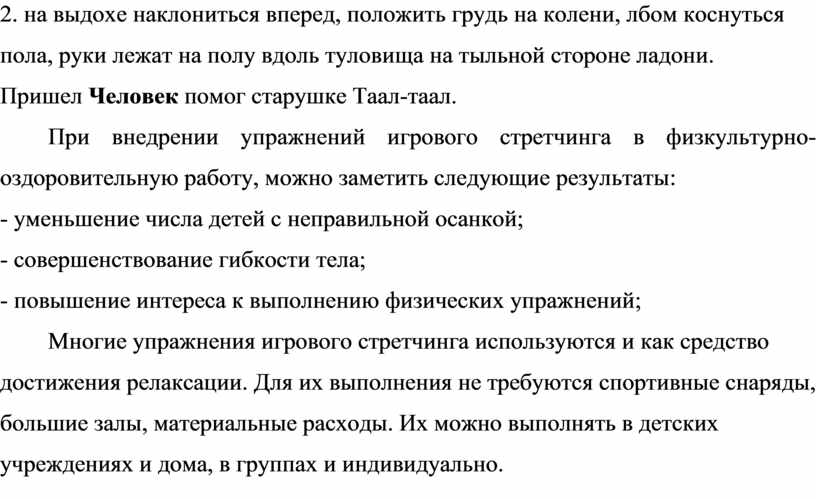 2. на выдохе наклониться вперед, положить грудь на колени, лбом коснуться пола, руки лежат на полу вдоль туловища на тыльной стороне ладони.

Пришел **Человек** помог старушке Таал-таал.

При внедрении упражнений игрового стретчинга в физкультурно-оздоровительную работу, можно заметить следующие результаты:

- уменьшение числа детей с неправильной осанкой;

- совершенствование гибкости тела;

- повышение интереса к выполнению физических упражнений;

Многие упражнения игрового стретчинга используются и как средство достижения релаксации. Для их выполнения не требуются спортивные снаряды, большие залы, материальные расходы. Их можно выполнять в детских учреждениях и дома, в группах и индивидуально.